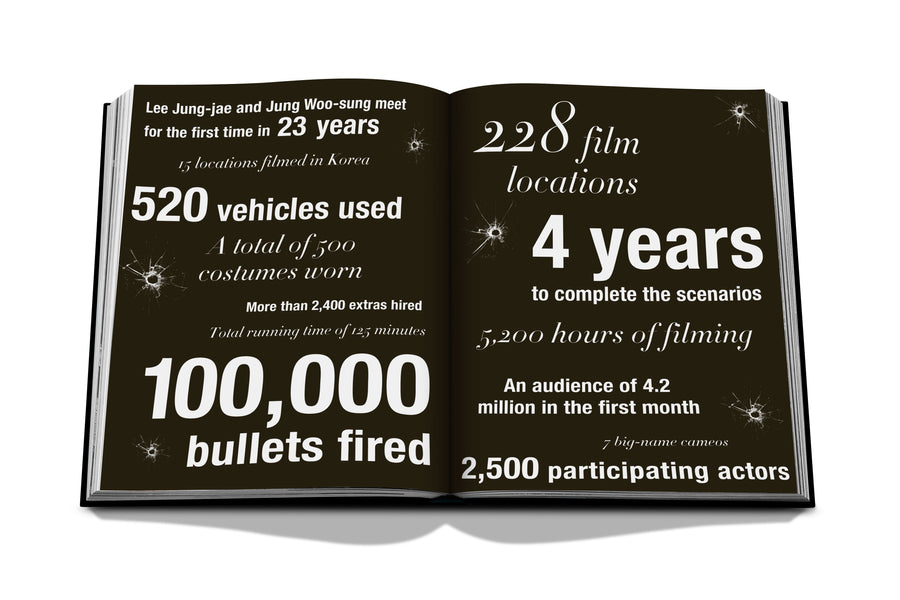 Lee Jung-jae and Jung Woo-sung meet for the first time in 23 years

15 locations filmed in Korea

520 vehicles used

A total of 500 costumes worn

More than 2,400 extras hired

Total running time of 125 minutes

100,000 bullets fired

228 film locations

4 years to complete the scenarios

5,200 hours of filming

An audience of 4.2 million in the first month

7 big-name cameos

2,500 participating actors